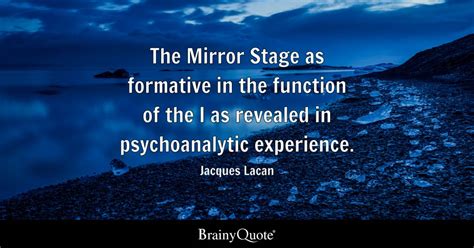 The Mirror Stage as formative in the function of the I as revealed in psychoanalytic experience.

Jacques Lacan

BrainyQuote®